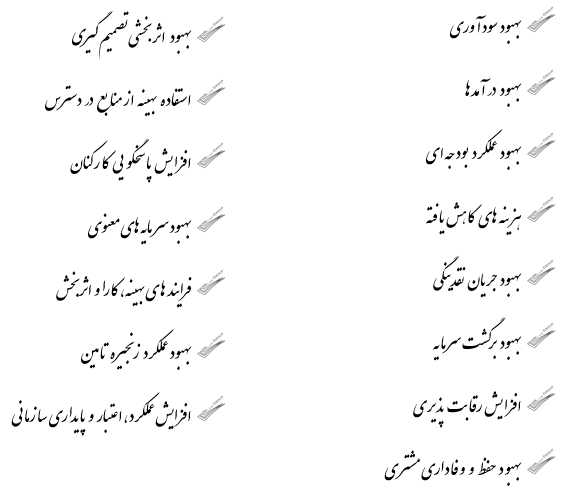 بهبود سودآوری

بهبود درآمدها

بهبود عملکرد بودجه ای

هزینه های کاهش یافته

بهبود جریان نقدینگی

بهبود برگشت سرمایه

افزایش رقابت پذیری

بهبود حفظ و وفاداری مشتری

بهبود اثربخشی تصمیم گیری

استفاده بهینه از منابع در دسترس

افزایش پاسخگویی کارکنان

بهبود سرمایه های معنوی

فرایندهای بهینه، کارا و اثربخش

بهبود عملکرد زنجیره تامین

افزایش عملکرد، اعتبار و پایداری سازمانی